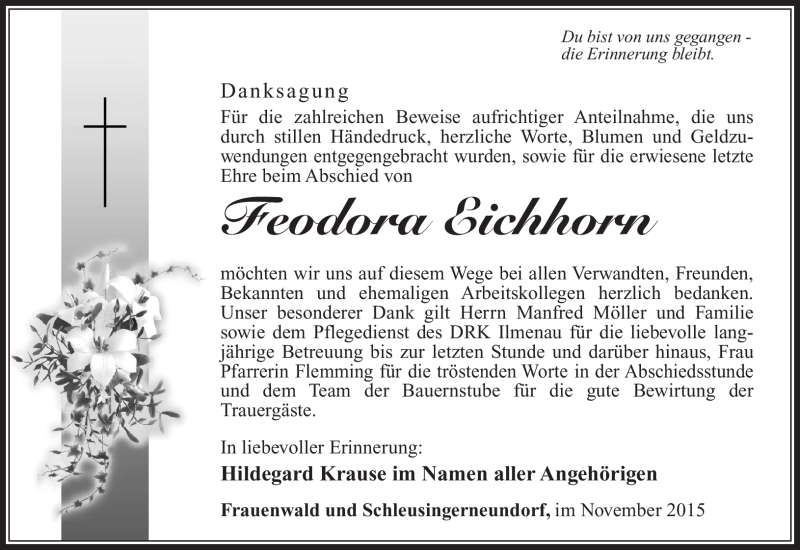 Du bist von uns gegangen - die Erinnerung bleibt.

Danksagung

Für die zahlreichen Beweise aufrichtiger Anteilnahme, die uns durch stillen Händedruck, herzliche Worte, Blumen und Geldzuwendungen entgegengebracht wurden, sowie für die erwiesene letzte Ehre beim Abschied von

Feodora Eichhorn

möchten wir uns auf diesem Wege bei allen Verwandten, Freunden, Bekannten und ehemaligen Arbeitskollegen herzlich bedanken. Unser besonderer Dank gilt Herrn Manfred Möller und Familie sowie dem Pflegedienst des DRK Ilmenau für die liebevolle langjährige Betreuung bis zur letzten Stunde und darüber hinaus, Frau Pfarrerin Flemming für die tröstenden Worte in der Abschiedsstunde und dem Team der Bauernstube für die gute Bewirtung der Trauergäste.

In liebevoller Erinnerung:

Hildegard Krause im Namen aller Angehörigen

Frauenwald und Schleusingerneundorf, im November 2015